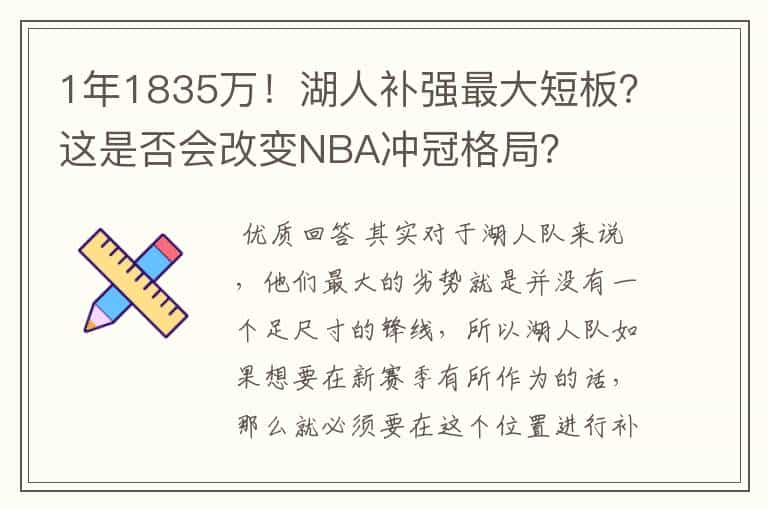 1年1835万！湖人补强最大短板？这是否会改变NBA冲冠格局？

优质回答 其实对于湖人队来说，他们最大的劣势就是并没有一个足尺寸的锋线，所以湖人队如果想要在新赛季有所作为的话，那么就必须要在这个位置进行补